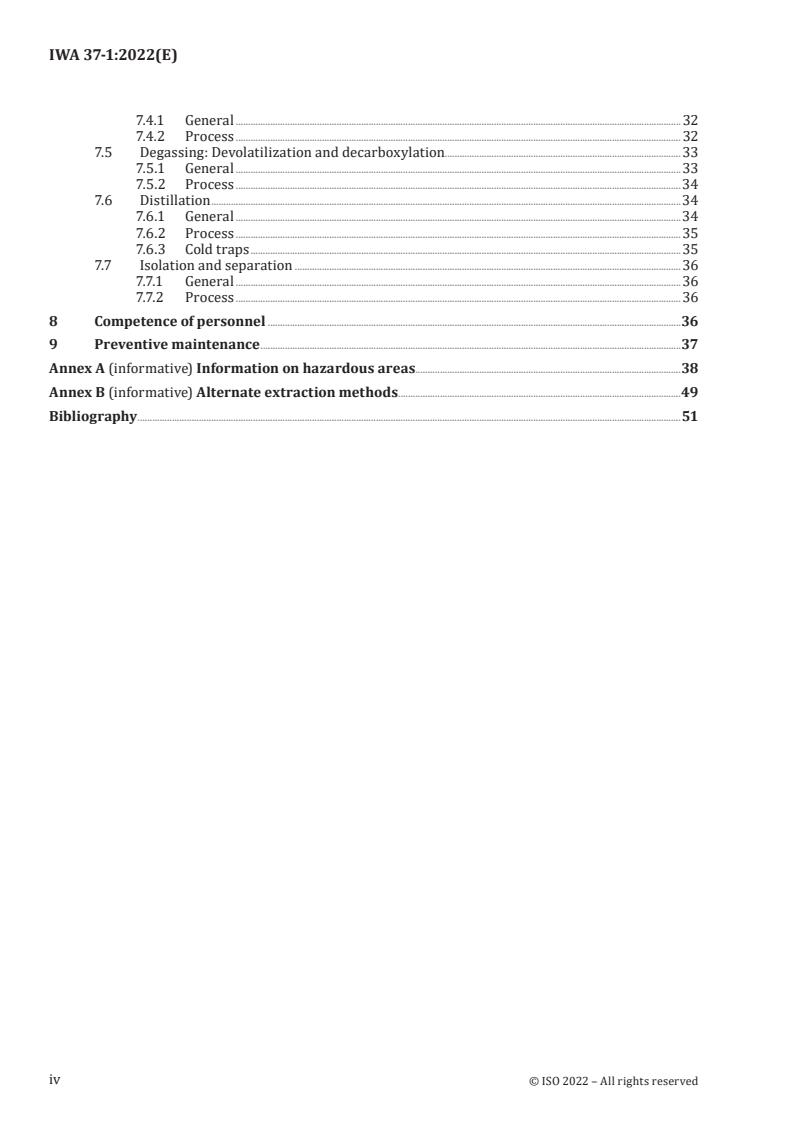 IWA 37-1:2022(E)

7.4.1 General 32
7.4.2 Process 32
7.5 Degassing: Devolatilization and decarboxylation 33
7.5.1 General 33
7.5.2 Process 34
7.6 Distillation 34
7.6.1 General 34
7.6.2 Process 35
7.6.3 Cold traps 35
7.7 Isolation and separation 36
7.7.1 General 36
7.7.2 Process 36
8 Competence of personnel 36
9 Preventive maintenance 37
Annex A (informative) Information on hazardous areas 38
Annex B (informative) Alternate extraction methods 49
Bibliography 51

iv © ISO 2022 – All rights reserved